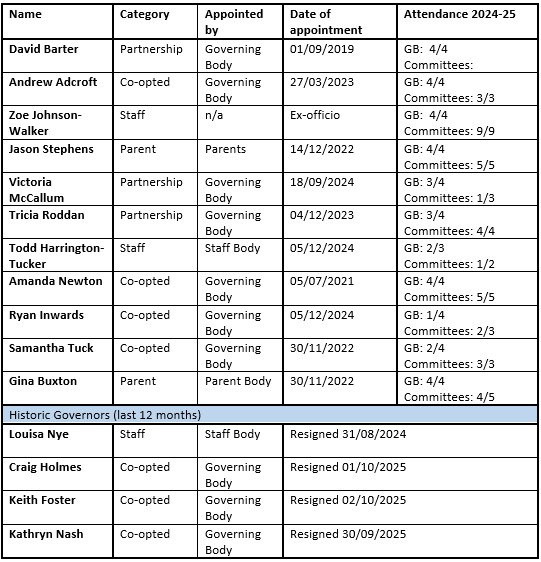 | Name | Category | Appointed by | Date of appointment | Attendance 2024-25 |
|---|---|---|---|---|
| David Barter | Partnership | Governing Body | 01/09/2019 | GB: 4/4 Committees: |
| Andrew Adcroft | Co-opted | Governing Body | 27/03/2023 | GB: 4/4 Committees: 3/3 |
| Zoe Johnson-Walker | Staff | n/a | Ex-officio | GB: 4/4 Committees: 9/9 |
| Jason Stephens | Parent | Parents | 14/12/2022 | GB: 4/4 Committees: 5/5 |
| Victoria McCallum | Partnership | Governing Body | 18/09/2024 | GB: 3/4 Committees: 1/3 |
| Tricia Roddan | Partnership | Governing Body | 04/12/2023 | GB: 3/4 Committees: 4/4 |
| Todd Harrington-Tucker | Staff | Staff Body | 05/12/2024 | GB: 2/3 Committees: 1/2 |
| Amanda Newton | Co-opted | Governing Body | 05/07/2021 | GB: 4/4 Committees: 5/5 |
| Ryan Inwards | Co-opted | Governing Body | 05/12/2024 | GB: 1/4 Committees: 2/3 |
| Samantha Tuck | Co-opted | Governing Body | 30/11/2022 | GB: 2/4 Committees: 3/3 |
| Gina Buxton | Parent | Parent Body | 30/11/2022 | GB: 4/4 Committees: 4/5 |
| Historic Governors (last 12 months) | | | | |
| Louisa Nye | Staff | Staff Body | Resigned 31/08/2024 | |
| Craig Holmes | Co-opted | Governing Body | Resigned 01/10/2025 | |
| Keith Foster | Co-opted | Governing Body | Resigned 02/10/2025 | |
| Kathryn Nash | Co-opted | Governing Body | Resigned 30/09/2025 | |